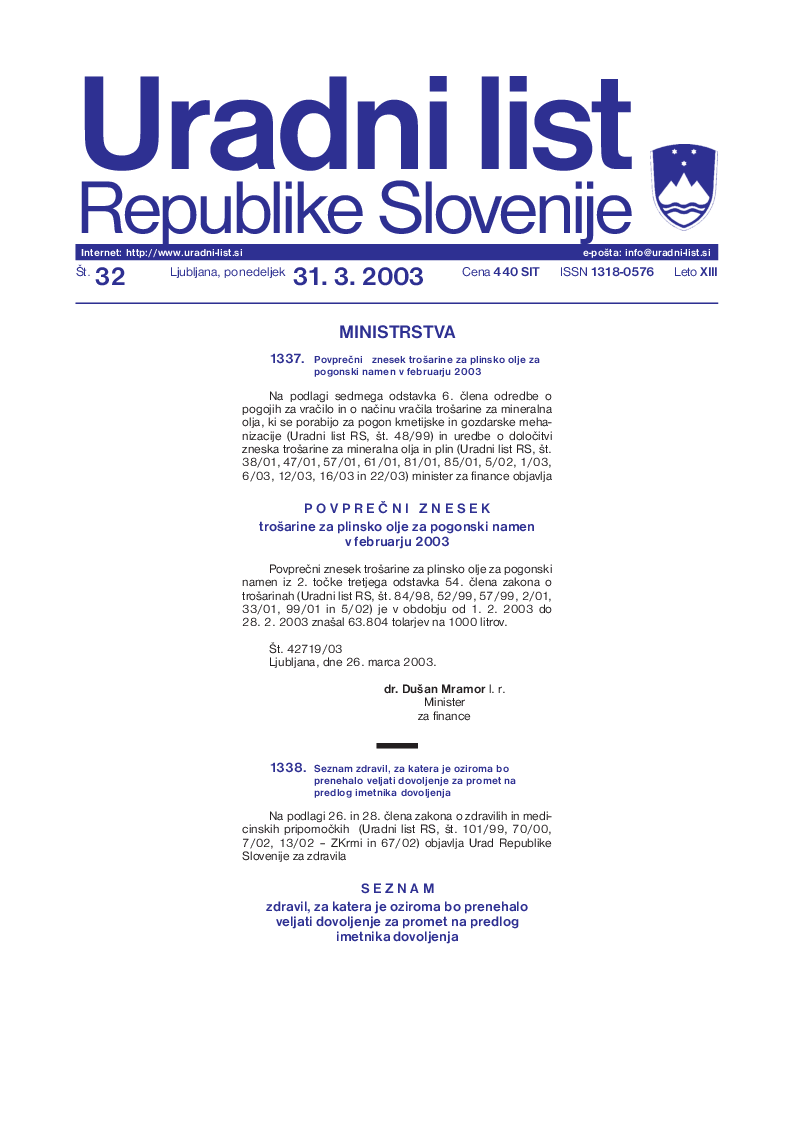 Uradni list
Republike Slovenije

Internet: http://www.uradni-list.si
e-pošta: info@uradni-list.si

Št. 32 Ljubljana, ponedeljek 31. 3. 2003 Cena 440 SIT ISSN 1318-0576 Leto XIII

MINISTRSTVA

1337. Povprečni znesek trošarine za plinsko olje za pogonski namen v februarju 2003

Na podlagi sedmega odstavka 6. člena odredbe o pogojih za vračilo in o načinu vračila trošarine za mineralna olja, ki se porabijo za pogon kmetijske in gozdarske mehanizacije (Uradni list RS, št. 48/99) in uredbe o določitvi zneska trošarine za mineralna olja in plin (Uradni list RS, št. 38/01, 47/01, 57/01, 61/01, 81/01, 85/01, 5/02, 1/03, 6/03, 12/03, 16/03 in 22/03) minister za finance objavlja

POVPREČNI ZNESEK
trošarine za plinsko olje za pogonski namen v februarju 2003

Povprečni znesek trošarine za plinsko olje za pogonski namen iz 2. točke tretjega odstavka 54. člena zakona o trošarinah (Uradni list RS, št. 84/98, 52/99, 57/99, 2/01, 33/01, 99/01 in 5/02) je v obdobju od 1. 2. 2003 do 28. 2. 2003 znašal 63.804 tolarjev na 1000 litrov.

Št. 42719/03
Ljubljana, dne 26. marca 2003.

dr. Dušan Mramor l. r.
Minister
za finance

1338. Seznam zdravil, za katera je oziroma bo prenehalo veljati dovoljenje za promet na predlog imetnika dovoljenja

Na podlagi 26. in 28. člena zakona o zdravilih in medicinskih pripomočkih (Uradni list RS, št. 101/99, 70/00, 7/02, 13/02 – ZKrmi in 67/02) objavlja Urad Republike Slovenije za zdravila

SEZNAM
zdravil, za katera je oziroma bo prenehalo veljati dovoljenje za promet na predlog imetnika dovoljenja